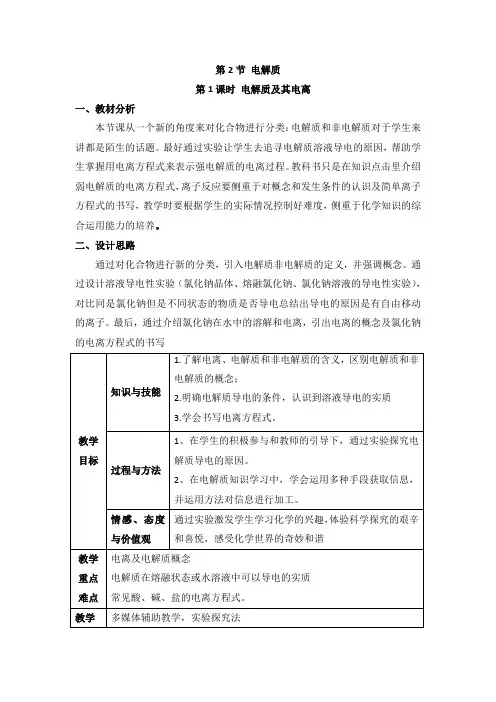 第 2 节 电解质

第 1 课时 电解质及其电离

一、教材分析

本节课从一个新的角度来对化合物进行分类：电解质和非电解质对于学生来讲都是陌生的话题。最好通过实验让学生去追寻电解质溶液导电的原因，帮助学生掌握用电离方程式来表示强电解质的电离过程。教科书只是在知识点击里介绍弱电解质的电离方程式，离子反应要侧重于对概念和发生条件的认识及简单离子方程式的书写，教学时要根据学生的实际情况控制好难度，侧重于化学知识的综合运用能力的培养。

二、设计思路

通过对化合物进行新的分类，引入电解质非电解质的定义，并强调概念。通过设计溶液导电性实验（氯化钠晶体、熔融氯化钠、氯化钠溶液的导电性实验），对比同是氯化钠但是不同状态的物质是否导电总结出导电的原因是有自由移动的离子。最后，通过介绍氯化钠在水中的溶解和电离，引出电离的概念及氯化钠的电离方程式的书写

| 教学目标 | 知识与技能 | 1.了解电离、电解质和非电解质的含义，区别电解质和非电解质的概念；<br>2.明确电解质导电的条件，认识到溶液导电的实质<br>3.学会书写电离方程式。 |
|---|---|---|
| | 过程与方法 | 1、在学生的积极参与和教师的引导下，通过实验探究电解质导电的原因。<br>2、在电解质知识学习中，学会运用多种手段获取信息，并运用方法对信息进行加工。 |
| | 情感、态度与价值观 | 通过实验激发学生学习化学的兴趣,体验科学探究的艰辛和喜悦，感受化学世界的奇妙和谐 |
| 教学重点难点 | 电离及电解质概念<br>电解质在熔融状态或水溶液中可以导电的实质<br>常见酸、碱、盐的电离方程式。 | |
| 教学 | 多媒体辅助教学，实验探究法 | |